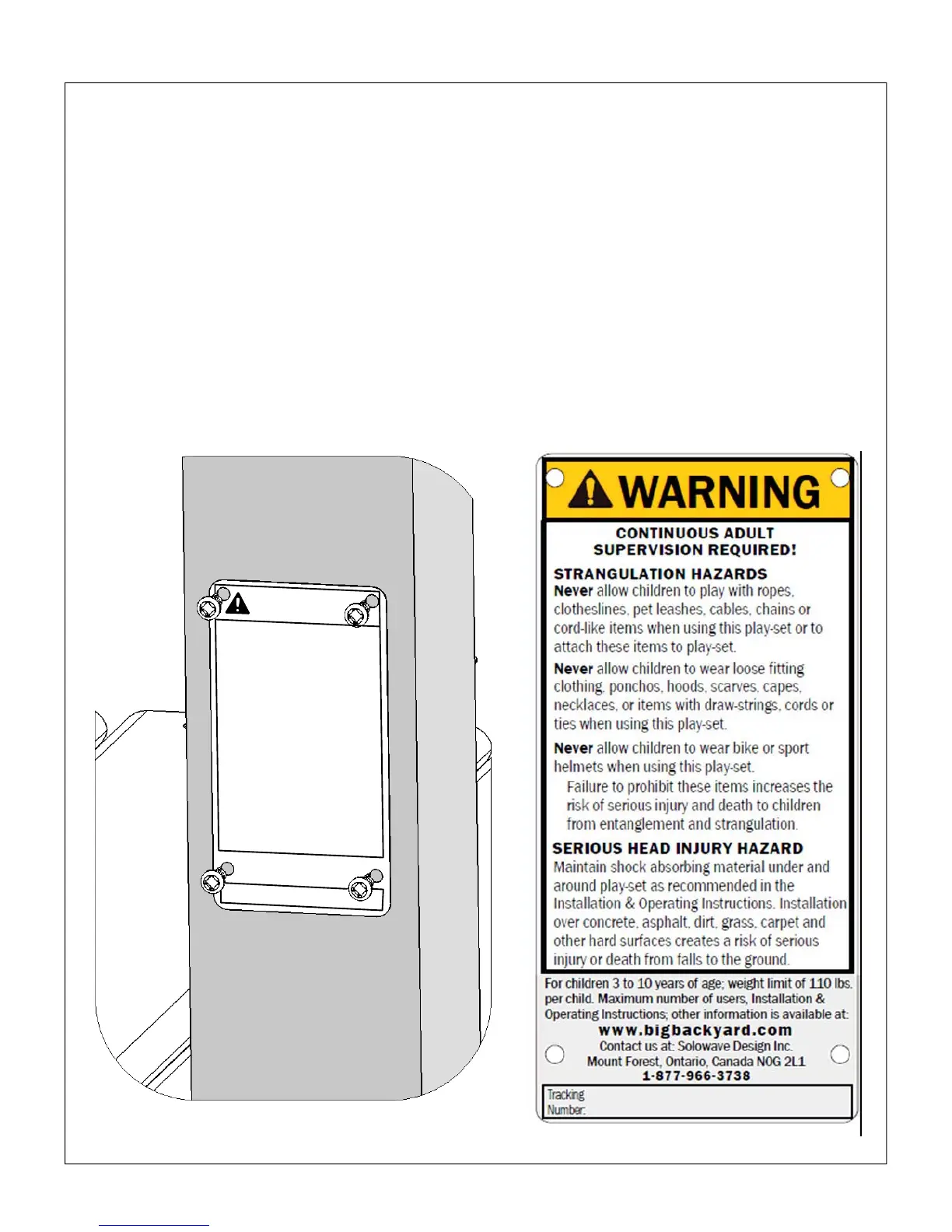 WARNING

CONTINUOUS ADULT SUPERVISION REQUIRED!

STRANGULATION HAZARDS
Never allow children to play with ropes, clotheslines, pet leashes, cables, chains or cord-like items when using this play-set or to attach these items to play-set.

Never allow children to wear loose fitting clothing, ponchos, hoods, scarves, capes, necklaces, or items with draw-strings, cords or ties when using this play-set.

Never allow children to wear bike or sport helmets when using this play-set.
Failure to prohibit these items increases the risk of serious injury and death to children from entanglement and strangulation.

SERIOUS HEAD INJURY HAZARD
Maintain shock absorbing material under and around play-set as recommended in the Installation & Operating Instructions. Installation over concrete, asphalt, dirt, grass, carpet and other hard surfaces creates a risk of serious injury or death from falls to the ground.

For children 3 to 10 years of age; weight limit of 110 lbs. per child. Maximum number of users, Installation & Operating Instructions; other information is available at:
www.bigbackyard.com
Contact us at: Solowave Design Inc.
Mount Forest, Ontario, Canada N0G 2L1
1-877-966-3738

Tracking Number: